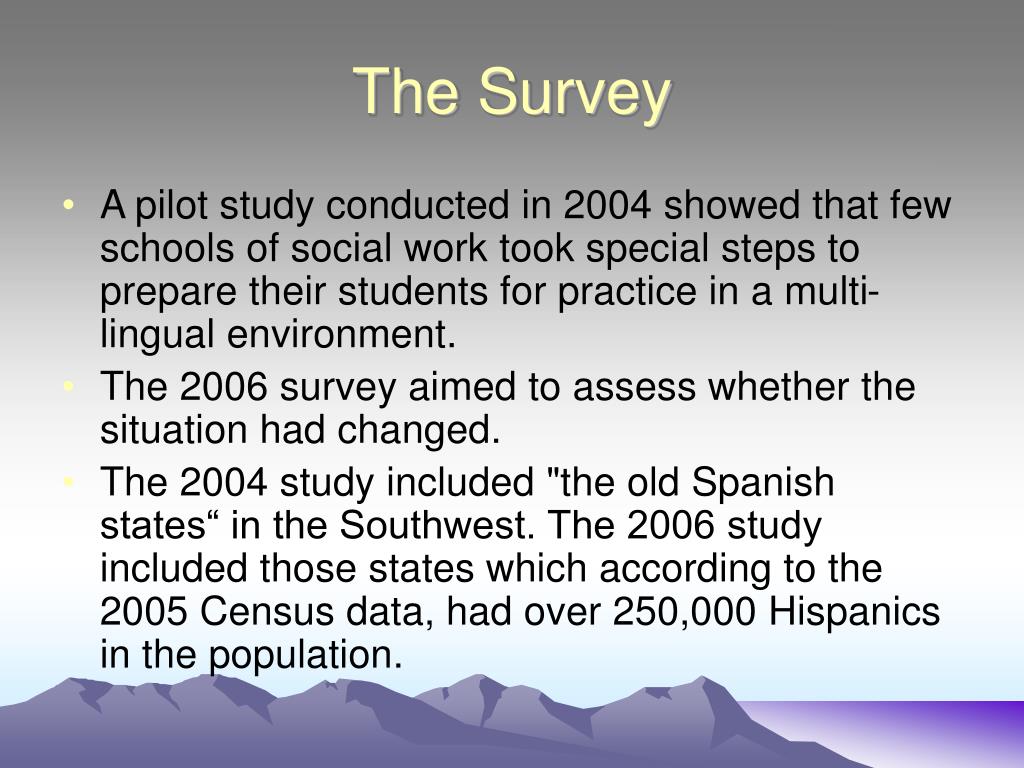 The Survey

• A pilot study conducted in 2004 showed that few schools of social work took special steps to prepare their students for practice in a multi-lingual environment.
• The 2006 survey aimed to assess whether the situation had changed.
• The 2004 study included "the old Spanish states“ in the Southwest. The 2006 study included those states which according to the 2005 Census data, had over 250,000 Hispanics in the population.